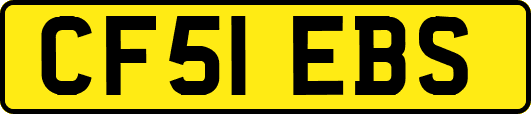 CF51 EBS